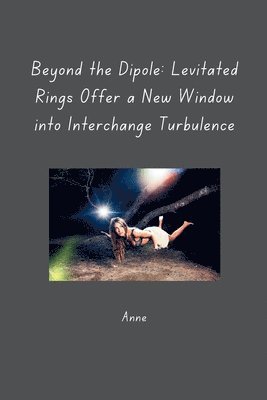 Beyond the Dipole: Levitated Rings Offer a New Window into Interchange Turbulence

Anne